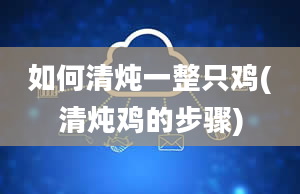 如何清炖一整只鸡(清炖鸡的步骤)